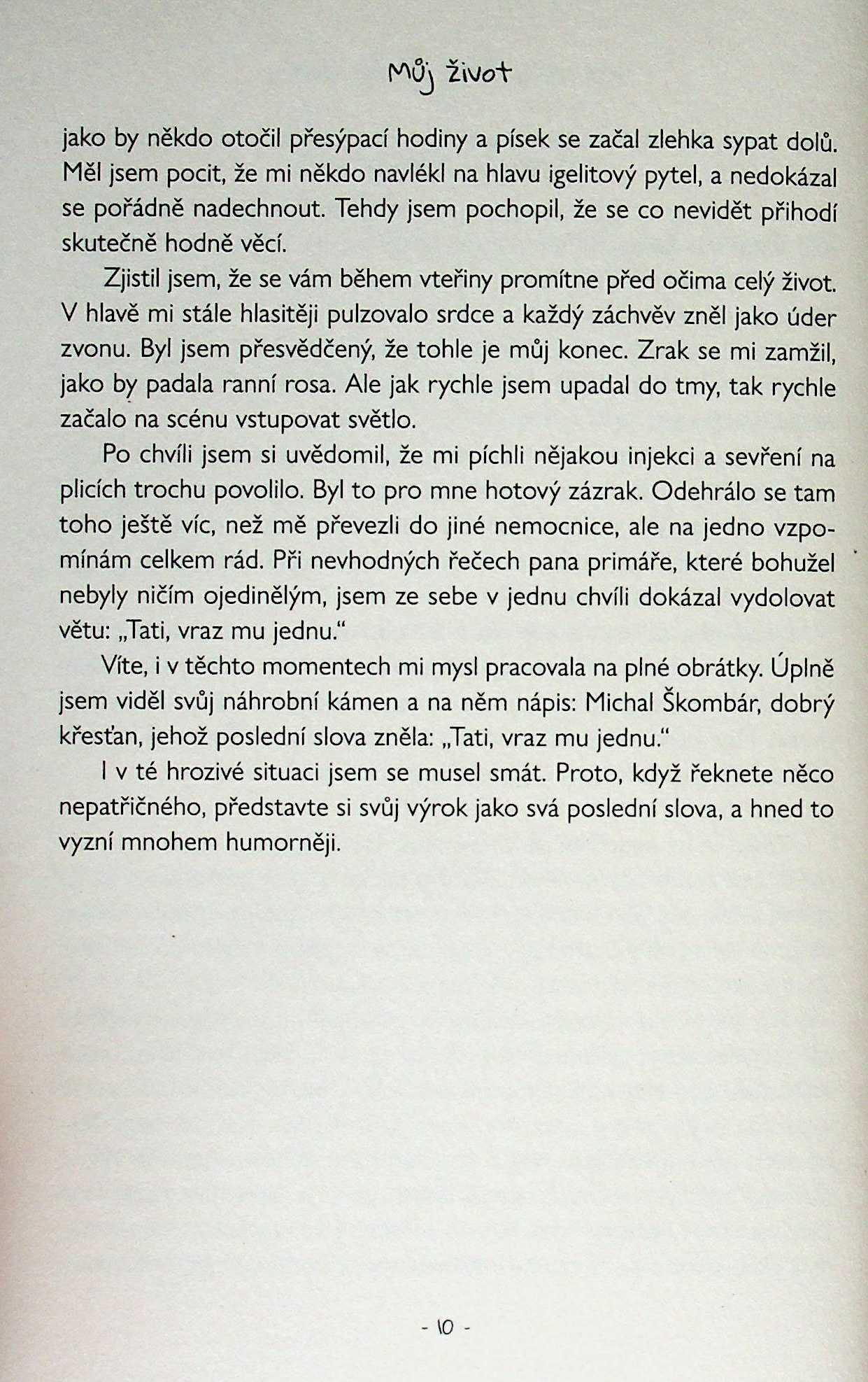 Můj život

jako by někdo otočil přesýpací hodiny a písek se začal zlehka sypat dolů. Měl jsem pocit, že mi někdo navlékl na hlavu igelitový pytel, a nedokázal se pořádně nadechnout. Tehdy jsem pochopil, že se co nevidět přihodí skutečně hodně věcí.

Zjistil jsem, že se vám během vteřiny promítne před očima celý život. V hlavě mi stále hlasitěji pulzovalo srdce a každý záchvěv zněl jako úder zvonu. Byl jsem přesvědčený, že tohle je můj konec. Zrak se mi zamžil, jako by padala ranní rosa. Ale jak rychle jsem upadal do tmy, tak rychle začalo na scénu vstupovat světlo.

Po chvíli jsem si uvědomil, že mi píchli nějakou injekci a sevření na plicích trochu povolilo. Byl to pro mne hotový zázrak. Odehrálo se tam toho ještě víc, než mě převezli do jiné nemocnice, ale na jedno vzpomínám celkem rád. Při nevhodných řečech pana primáře, které bohužel nebyly ničím ojedinělým, jsem ze sebe v jednu chvíli dokázal vydolovat větu: „Tati, vraz mu jednu."

Víte, i v těchto momentech mi mysl pracovala na plné obrátky. Úplně jsem viděl svůj náhrobní kámen a na něm nápis: Michal Škombár, dobrý křesťan, jehož poslední slova zněla: „Tati, vraz mu jednu."

I v té hrozivé situaci jsem se musel smát. Proto, když řeknete něco nepatřičného, představte si svůj výrok jako svá poslední slova, a hned to vyzní mnohem humorněji.

- 10 -